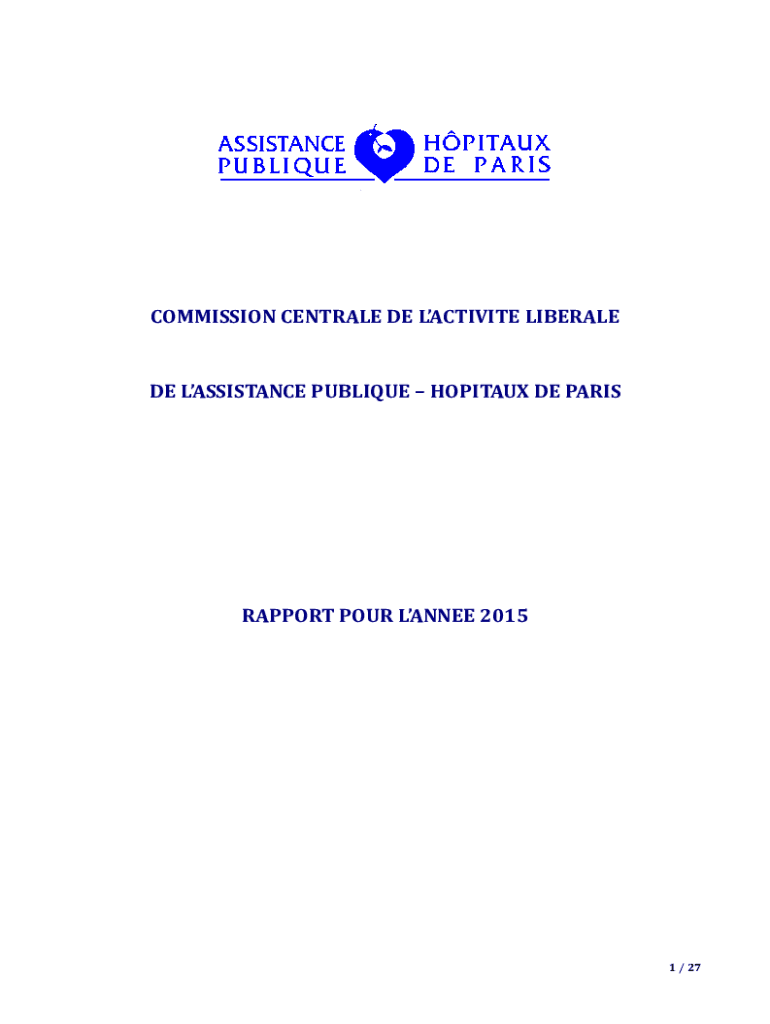 ASSISTANCE PUBLIQUE HÔPITAUX DE PARIS

COMMISSION CENTRALE DE L'ACTIVITE LIBERALE

DE L'ASSISTANCE PUBLIQUE – HOPITAUX DE PARIS

RAPPORT POUR L'ANNEE 2015

1 / 27